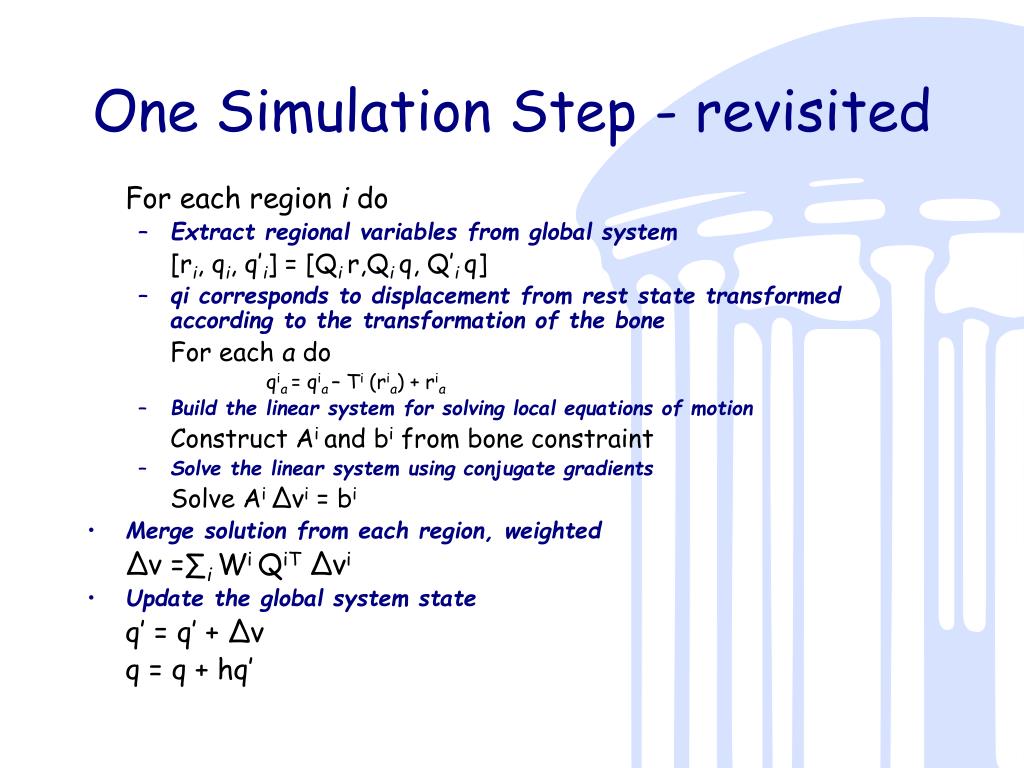 One Simulation Step - revisited

For each region $i$ do

– Extract regional variables from global system

$[r_i, q_i, q'_i] = [Q_i r, Q_i q, Q'_i q]$

– qi corresponds to displacement from rest state transformed according to the transformation of the bone

For each $a$ do

$q^i{}_a = q^i{}_a - T^i (r^i{}_a) + r^i{}_a$

– Build the linear system for solving local equations of motion

Construct $A^i$ and $b^i$ from bone constraint

– Solve the linear system using conjugate gradients

Solve $A^i \Delta v^i = b^i$

• Merge solution from each region, weighted

$\Delta v = \sum_i W^i Q^{iT} \Delta v^i$

• Update the global system state

$q' = q' + \Delta v$

$q = q + hq'$